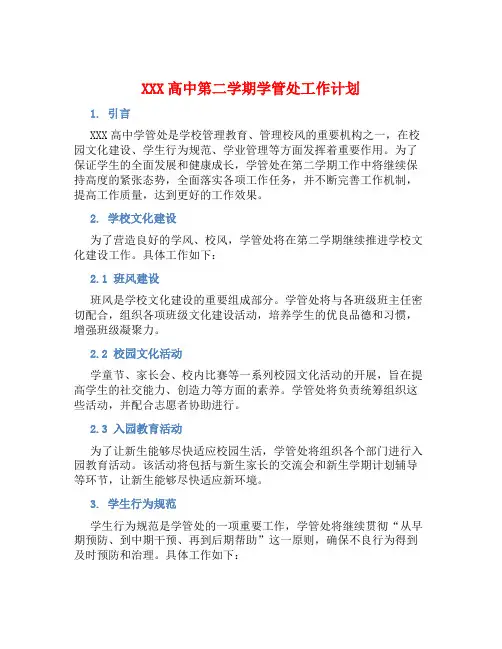 XXX 高中第二学期学管处工作计划

1. 引言

XXX 高中学管处是学校管理教育、管理校风的重要机构之一，在校园文化建设、学生行为规范、学业管理等方面发挥着重要作用。为了保证学生的全面发展和健康成长，学管处在第二学期工作中将继续保持高度的紧张态势，全面落实各项工作任务，并不断完善工作机制，提高工作质量，达到更好的工作效果。

2. 学校文化建设

为了营造良好的学风、校风，学管处将在第二学期继续推进学校文化建设工作。具体工作如下：

2.1 班风建设

班风是学校文化建设的重要组成部分。学管处将与各班级班主任密切配合，组织各项班级文化建设活动，培养学生的优良品德和习惯，增强班级凝聚力。

2.2 校园文化活动

学童节、家长会、校内比赛等一系列校园文化活动的开展，旨在提高学生的社交能力、创造力等方面的素养。学管处将负责统筹组织这些活动，并配合志愿者协助进行。

2.3 入园教育活动

为了让新生能够尽快适应校园生活，学管处将组织各个部门进行入园教育活动。该活动将包括与新生家长的交流会和新生学期计划辅导等环节，让新生能够尽快适应新环境。

3. 学生行为规范

学生行为规范是学管处的一项重要工作，学管处将继续贯彻“从早期预防、到中期干预、再到后期帮助”这一原则，确保不良行为得到及时预防和治理。具体工作如下：